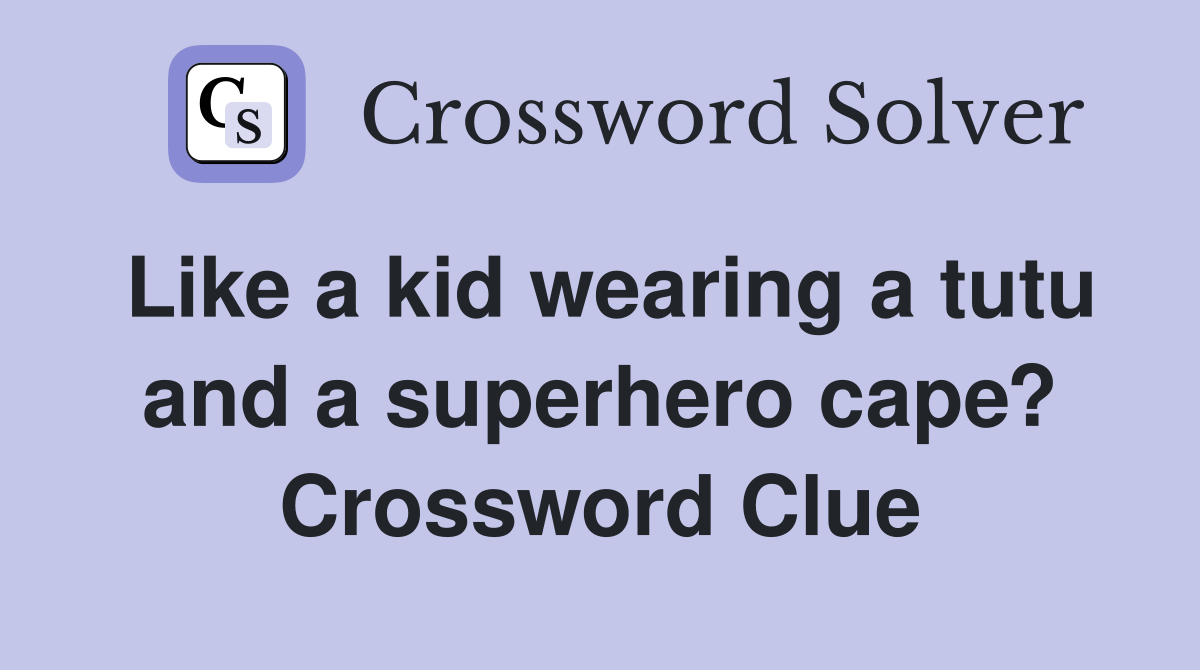 CS Crossword Solver

Like a kid wearing a tutu and a superhero cape? Crossword Clue